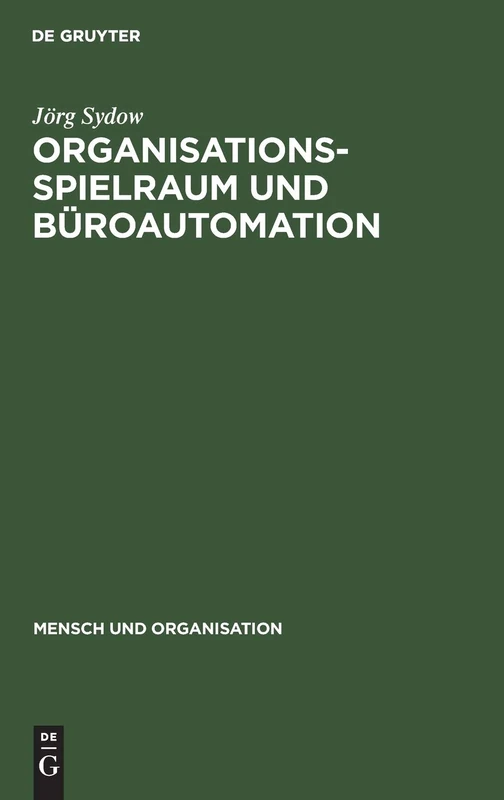 DE GRUYTER

Jörg Sydow

ORGANISATIONSSPIELRAUM UND BÜROAUTOMATION

MENSCH UND ORGANISATION

DE
G